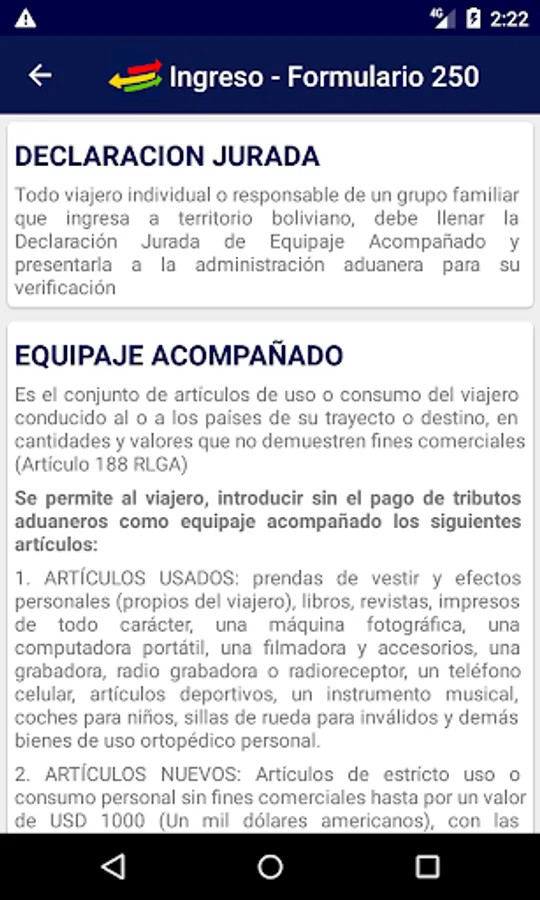 4G 2:22

Ingreso - Formulario 250

DECLARACION JURADA

Todo viajero individual o responsable de un grupo familiar que ingresa a territorio boliviano, debe llenar la Declaración Jurada de Equipaje Acompañado y presentarla a la administración aduanera para su verificación

EQUIPAJE ACOMPAÑADO

Es el conjunto de artículos de uso o consumo del viajero conducido al o a los países de su trayecto o destino, en cantidades y valores que no demuestren fines comerciales (Artículo 188 RLGA)

Se permite al viajero, introducir sin el pago de tributos aduaneros como equipaje acompañado los siguientes artículos:

1. ARTÍCULOS USADOS: prendas de vestir y efectos personales (propios del viajero), libros, revistas, impresos de todo carácter, una máquina fotográfica, una computadora portátil, una filmadora y accesorios, una grabadora, radio grabadora o radioreceptor, un teléfono celular, artículos deportivos, un instrumento musical, coches para niños, sillas de rueda para inválidos y demás bienes de uso ortopédico personal.

2. ARTÍCULOS NUEVOS: Artículos de estricto uso o consumo personal sin fines comerciales hasta por un valor de USD 1000 (Un mil dólares americanos), con las